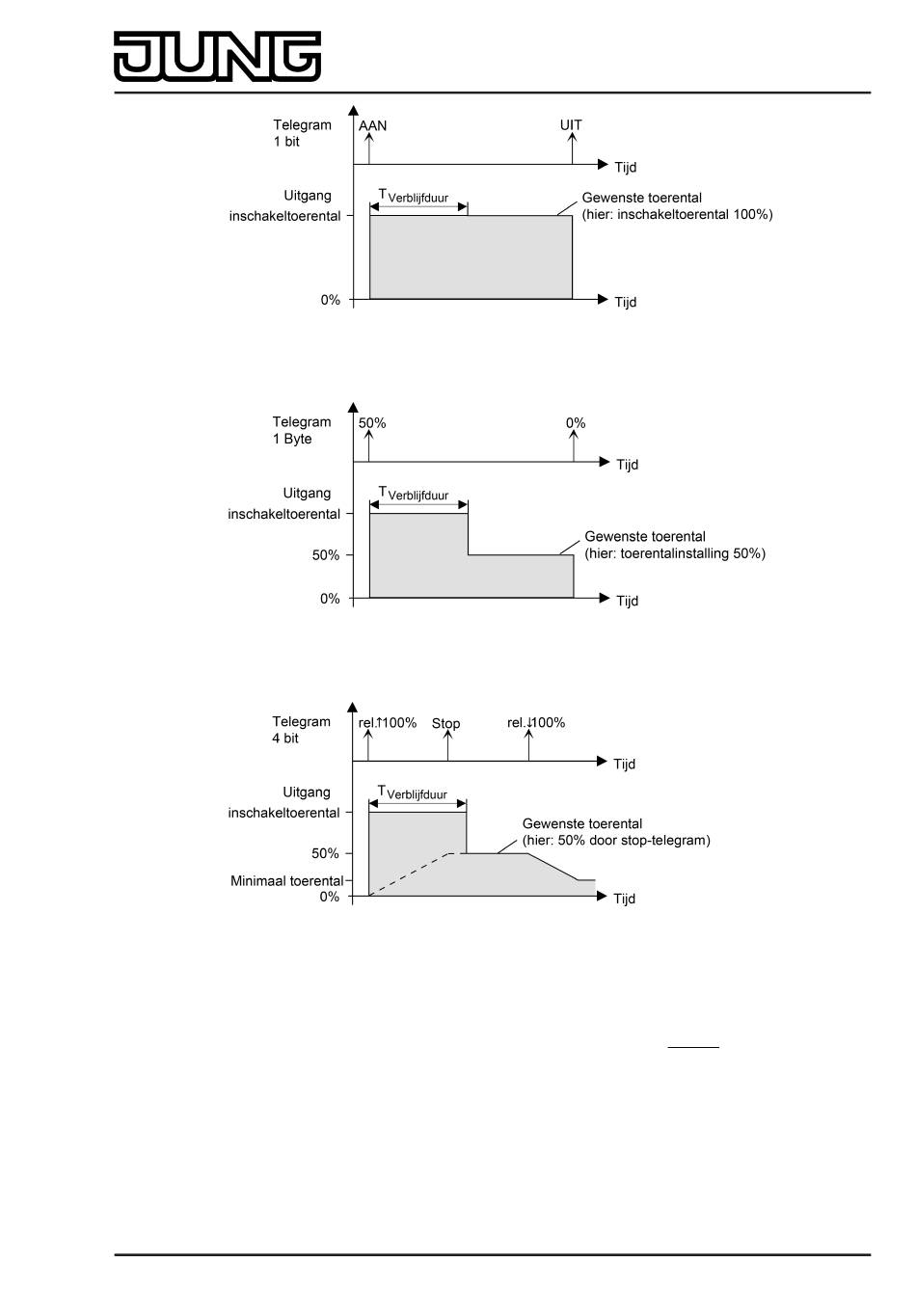 JUNG

Telegram
1 bit

AAN

UIT

Tijd

Uitgang
inschakeltoerental

$T_{Verblijfduur}$

Gewenste toerental
(hier: inschakeltoerental 100%)

0%

Tijd

Telegram
1 Byte

50%

0%

Tijd

Uitgang
inschakeltoerental

$T_{Verblijfduur}$

Gewenste toerental
(hier: toerentalinstalling 50%)

50%

0%

Tijd

Telegram
4 bit

rel.↑100%

Stop

rel.↓100%

Tijd

Uitgang
inschakeltoerental

$T_{Verblijfduur}$

Gewenste toerental
(hier: 50% door stop-telegram)

50%

Minimaal toerental

0%

Tijd